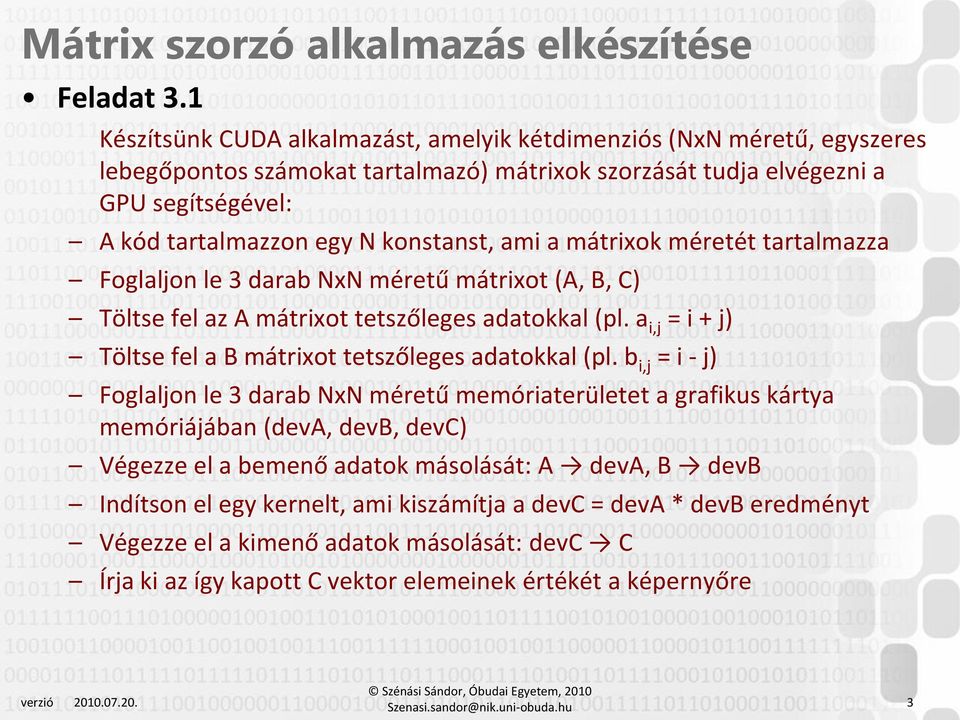 Mátrix szorzó alkalmazás elkészítése

• Feladat 3.1

Készítsünk CUDA alkalmazást, amelyik kétdimenziós (NxN méretű, egyszeres lebegőpontos számokat tartalmazó) mátrixok szorzását tudja elvégezni a GPU segítségével:

– A kód tartalmazzon egy N konstanst, ami a mátrixok méretét tartalmazza
– Foglaljon le 3 darab NxN méretű mátrixot (A, B, C)
– Töltse fel az A mátrixot tetszőleges adatokkal (pl. $a_{i,j} = i + j$)
– Töltse fel a B mátrixot tetszőleges adatokkal (pl. $b_{i,j} = i - j$)
– Foglaljon le 3 darab NxN méretű memóriaterületet a grafikus kártya memóriájában (devA, devB, devC)
– Végezze el a bemenő adatok másolását: A → devA, B → devB
– Indítson el egy kernelt, ami kiszámítja a devC = devA * devB eredményt
– Végezze el a kimenő adatok másolását: devC → C
– Írja ki az így kapott C vektor elemeinek értékét a képernyőre

verzió 2010.07.20.

© Szénási Sándor, Óbudai Egyetem, 2010
Szenasi.sandor@nik.uni-obuda.hu

3